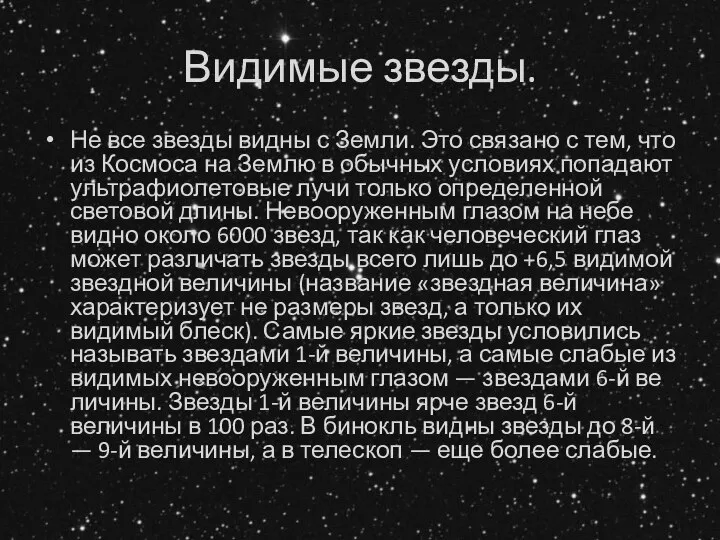 Видимые звезды.

• Не все звезды видны с Земли. Это связано с тем, что из Космоса на Землю в обычных условиях попадают ультрафиолетовые лучи только определенной световой длины. Невооруженным глазом на небе видно около 6000 звезд, так как человеческий глаз может различать звезды всего лишь до +6,5 видимой звездной величины (название «звездная величина» характеризует не размеры звезд, а только их видимый блеск). Самые яркие звезды условились называть звездами 1-й величины, а самые слабые из видимых невооруженным глазом — звездами 6-й ве личины. Звезды 1-й величины ярче звезд 6-й величины в 100 раз. В бинокль видны звезды до 8-й — 9-й величины, а в телескоп — еще более слабые.